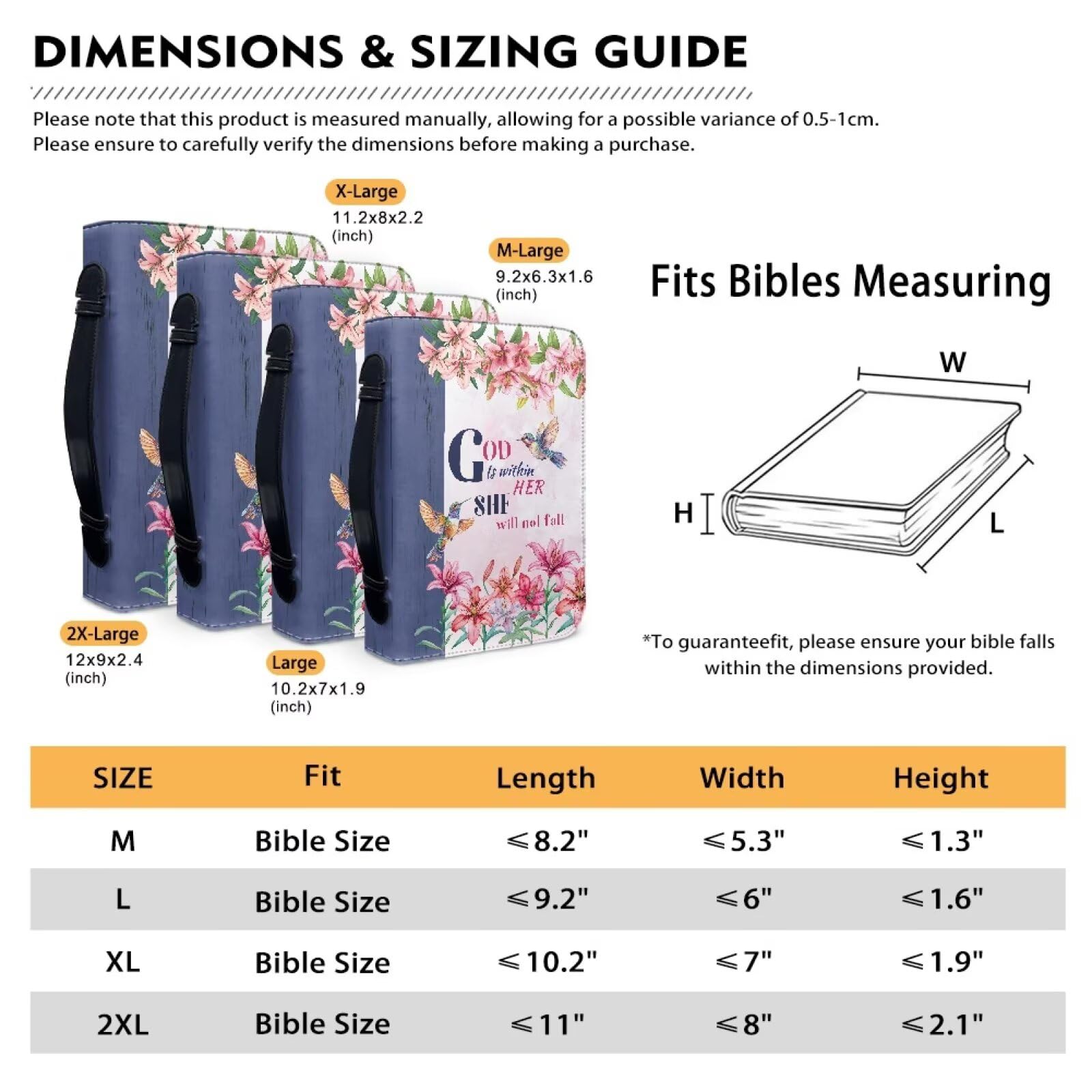 DIMENSIONS & SIZING GUIDE

Please note that this product is measured manually, allowing for a possible variance of 0.5-1cm.
Please ensure to carefully verify the dimensions before making a purchase.

X-Large
11.2x8x2.2
(inch)

M-Large
9.2x6.3x1.6
(inch)

GOD is within HER SHE will not fall

2X-Large
12x9x2.4
(inch)

Large
10.2x7x1.9
(inch)

Fits Bibles Measuring

W
H
L

*To guaranteefit, please ensure your bible falls within the dimensions provided.

| SIZE | Fit | Length | Width | Height |
|---|---|---|---|---|
| M | Bible Size | ≤8.2" | ≤5.3" | ≤1.3" |
| L | Bible Size | ≤9.2" | ≤6" | ≤1.6" |
| XL | Bible Size | ≤10.2" | ≤7" | ≤1.9" |
| 2XL | Bible Size | ≤11" | ≤8" | ≤2.1" |